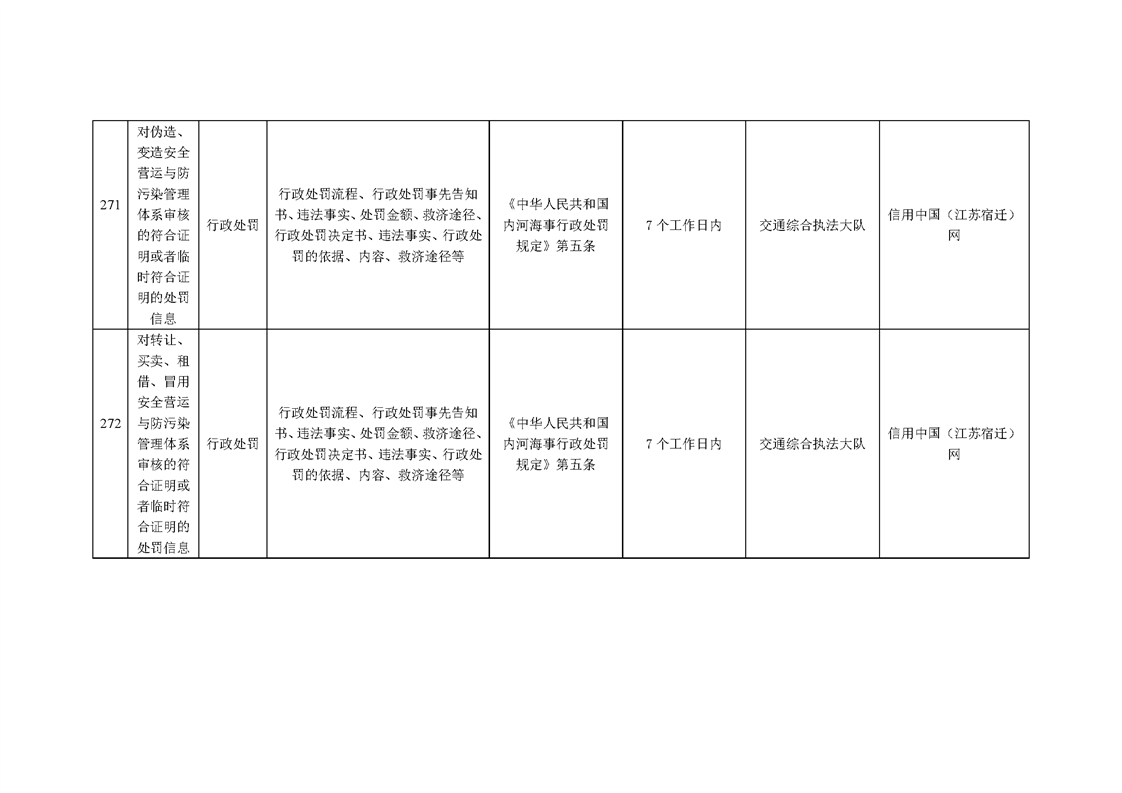 | 271 | 对伪造、变造安全营运与防污染管理体系审核的符合证明或者临时符合证明的处罚信息 | 行政处罚 | 行政处罚流程、行政处罚事先告知书、违法事实、处罚金额、救济途径、行政处罚决定书、违法事实、行政处罚的依据、内容、救济途径等 | 《中华人民共和国内河海事行政处罚规定》第五条 | 7个工作日内 | 交通综合执法大队 | 信用中国（江苏宿迁）网 |
|---|---|---|---|---|---|---|---|
| 272 | 对转让、买卖、租借、冒用安全营运与防污染管理体系审核的符合证明或者临时符合证明的处罚信息 | 行政处罚 | 行政处罚流程、行政处罚事先告知书、违法事实、处罚金额、救济途径、行政处罚决定书、违法事实、行政处罚的依据、内容、救济途径等 | 《中华人民共和国内河海事行政处罚规定》第五条 | 7个工作日内 | 交通综合执法大队 | 信用中国（江苏宿迁）网 |